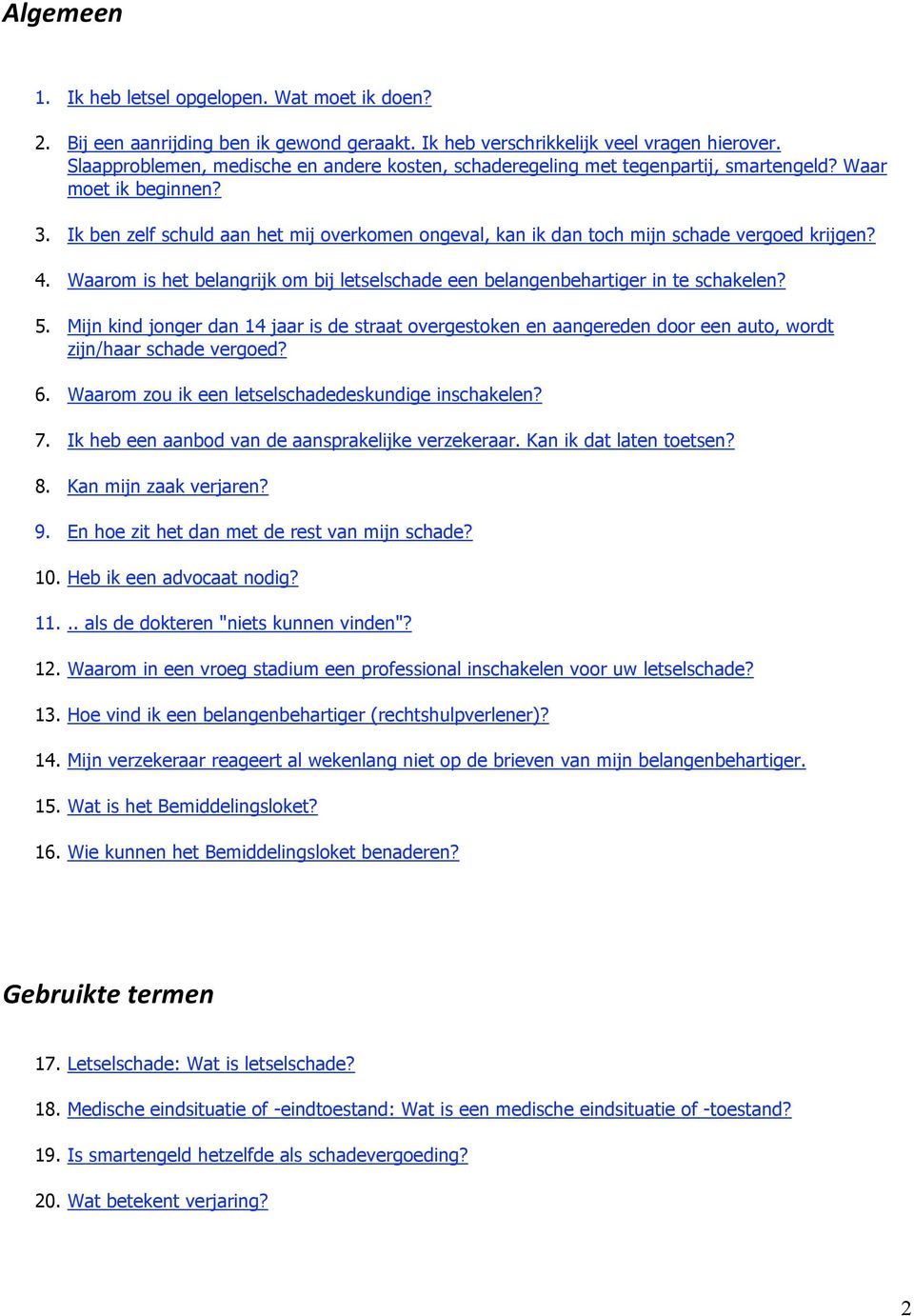 Algemeen

1. Ik heb letsel opgelopen. Wat moet ik doen?

2. Bij een aanrijding ben ik gewond geraakt. Ik heb verschrikkelijk veel vragen hierover. Slaapproblemen, medische en andere kosten, schaderegeling met tegenpartij, smartengeld? Waar moet ik beginnen?

3. Ik ben zelf schuld aan het mij overkomen ongeval, kan ik dan toch mijn schade vergoed krijgen?

4. Waarom is het belangrijk om bij letselschade een belangenbehartiger in te schakelen?

5. Mijn kind jonger dan 14 jaar is de straat overgestoken en aangereden door een auto, wordt zijn/haar schade vergoed?

6. Waarom zou ik een letselschadedeskundige inschakelen?

7. Ik heb een aanbod van de aansprakelijke verzekeraar. Kan ik dat laten toetsen?

8. Kan mijn zaak verjaren?

9. En hoe zit het dan met de rest van mijn schade?

10. Heb ik een advocaat nodig?

11. .. als de dokteren "niets kunnen vinden"?

12. Waarom in een vroeg stadium een professional inschakelen voor uw letselschade?

13. Hoe vind ik een belangenbehartiger (rechtshulpverlener)?

14. Mijn verzekeraar reageert al wekenlang niet op de brieven van mijn belangenbehartiger.

15. Wat is het Bemiddelingsloket?

16. Wie kunnen het Bemiddelingsloket benaderen?

Gebruikte termen

17. Letselschade: Wat is letselschade?

18. Medische eindsituatie of -eindtoestand: Wat is een medische eindsituatie of -toestand?

19. Is smartengeld hetzelfde als schadevergoeding?

20. Wat betekent verjaring?

2